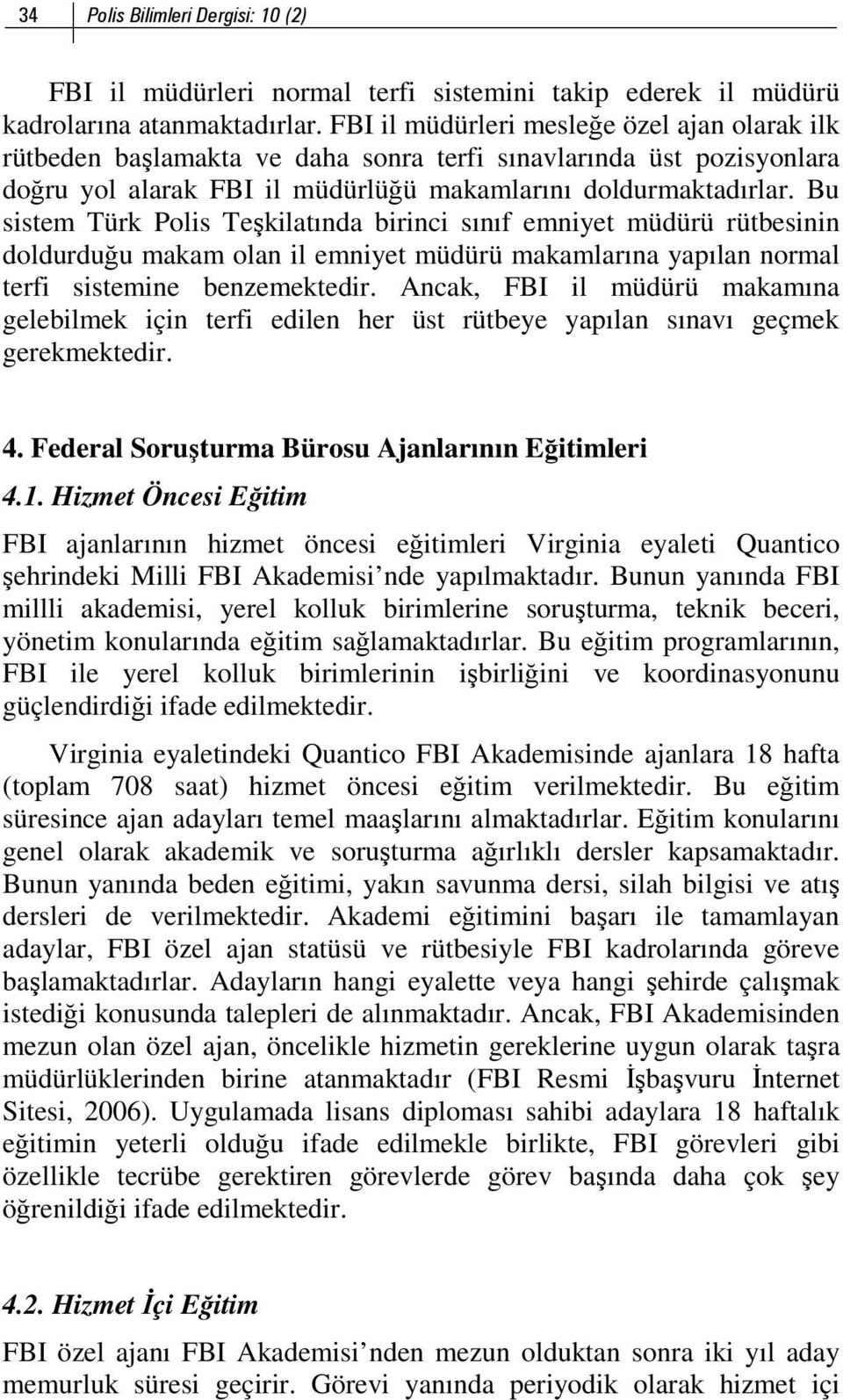 34 Polis Bilimleri Dergisi: 10 (2)

FBI il müdürleri normal terfi sistemini takip ederek il müdürü kadrolarına atanmaktadırlar. FBI il müdürleri mesleğe özel ajan olarak ilk rütbeden başlamakta ve daha sonra terfi sınavlarında üst pozisyonlara doğru yol alarak FBI il müdürlüğü makamlarını doldurmaktadırlar. Bu sistem Türk Polis Teşkilatında birinci sınıf emniyet müdürü rütbesinin doldurduğu makam olan il emniyet müdürü makamlarına yapılan normal terfi sistemine benzemektedir. Ancak, FBI il müdürü makamına gelebilmek için terfi edilen her üst rütbeye yapılan sınavı geçmek gerekmektedir.

4. Federal Soruşturma Bürosu Ajanlarının Eğitimleri

4.1. Hizmet Öncesi Eğitim

FBI ajanlarının hizmet öncesi eğitimleri Virginia eyaleti Quantico şehrindeki Milli FBI Akademisi'nde yapılmaktadır. Bunun yanında FBI millli akademisi, yerel kolluk birimlerine soruşturma, teknik beceri, yönetim konularında eğitim sağlamaktadırlar. Bu eğitim programlarının, FBI ile yerel kolluk birimlerinin işbirliğini ve koordinasyonunu güçlendirdiği ifade edilmektedir.

Virginia eyaletindeki Quantico FBI Akademisinde ajanlara 18 hafta (toplam 708 saat) hizmet öncesi eğitim verilmektedir. Bu eğitim süresince ajan adayları temel maaşlarını almaktadırlar. Eğitim konularını genel olarak akademik ve soruşturma ağırlıklı dersler kapsamaktadır. Bunun yanında beden eğitimi, yakın savunma dersi, silah bilgisi ve atış dersleri de verilmektedir. Akademi eğitimini başarı ile tamamlayan adaylar, FBI özel ajan statüsü ve rütbesiyle FBI kadrolarında göreve başlamaktadırlar. Adayların hangi eyalette veya hangi şehirde çalışmak istediği konusunda talepleri de alınmaktadır. Ancak, FBI Akademisinden mezun olan özel ajan, öncelikle hizmetin gereklerine uygun olarak taşra müdürlüklerinden birine atanmaktadır (FBI Resmi İşbaşvuru İnternet Sitesi, 2006). Uygulamada lisans diploması sahibi adaylara 18 haftalık eğitimin yeterli olduğu ifade edilmekle birlikte, FBI görevleri gibi özellikle tecrübe gerektiren görevlerde görev başında daha çok şey öğrenildiği ifade edilmektedir.

4.2. Hizmet İçi Eğitim

FBI özel ajanı FBI Akademisi'nden mezun olduktan sonra iki yıl aday memurluk süresi geçirir. Görevi yanında periyodik olarak hizmet içi